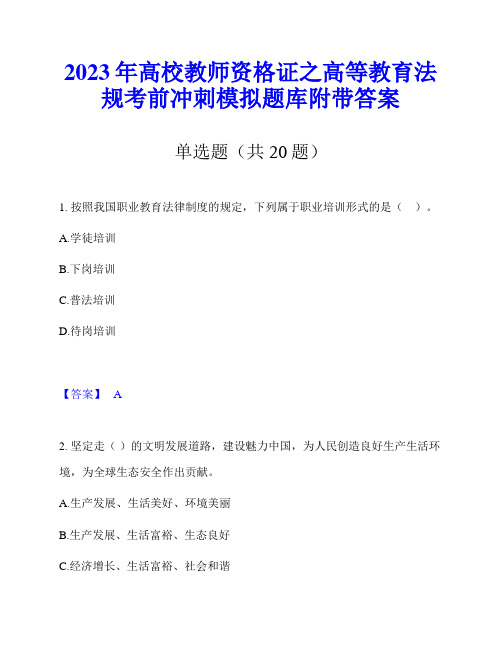 2023年高校教师资格证之高等教育法规考前冲刺模拟题库附带答案

单选题（共20题）

1. 按照我国职业教育法律制度的规定，下列属于职业培训形式的是（　）。

A.学徒培训

B.下岗培训

C.普法培训

D.待岗培训

【答案】 A

2. 坚定走（ ）的文明发展道路，建设魅力中国，为人民创造良好生产生活环境，为全球生态安全作出贡献。

A.生产发展、生活美好、环境美丽

B.生产发展、生活富裕、生态良好

C.经济增长、生活富裕、社会和谐